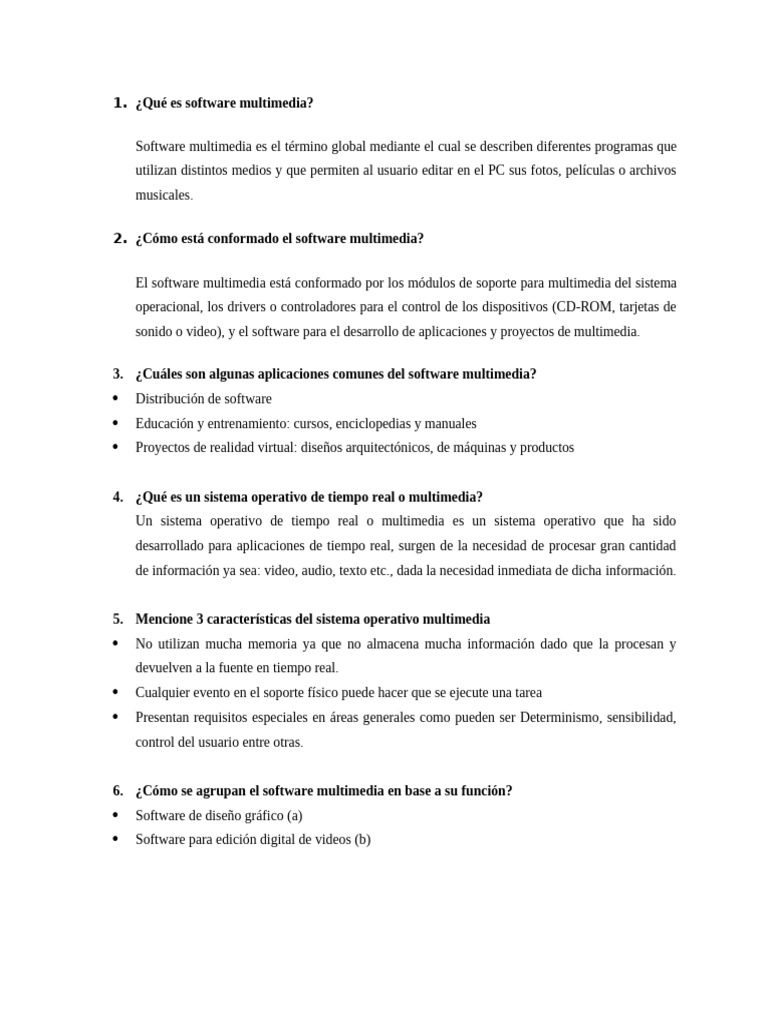 1. ¿Qué es software multimedia?

Software multimedia es el término global mediante el cual se describen diferentes programas que utilizan distintos medios y que permiten al usuario editar en el PC sus fotos, películas o archivos musicales.

2. ¿Cómo está conformado el software multimedia?

El software multimedia está conformado por los módulos de soporte para multimedia del sistema operacional, los drivers o controladores para el control de los dispositivos (CD-ROM, tarjetas de sonido o video), y el software para el desarrollo de aplicaciones y proyectos de multimedia.

3. ¿Cuáles son algunas aplicaciones comunes del software multimedia?
• Distribución de software
• Educación y entrenamiento: cursos, enciclopedias y manuales
• Proyectos de realidad virtual: diseños arquitectónicos, de máquinas y productos

4. ¿Qué es un sistema operativo de tiempo real o multimedia?
Un sistema operativo de tiempo real o multimedia es un sistema operativo que ha sido desarrollado para aplicaciones de tiempo real, surgen de la necesidad de procesar gran cantidad de información ya sea: video, audio, texto etc., dada la necesidad inmediata de dicha información.

5. Mencione 3 características del sistema operativo multimedia
• No utilizan mucha memoria ya que no almacena mucha información dado que la procesan y devuelven a la fuente en tiempo real.
• Cualquier evento en el soporte físico puede hacer que se ejecute una tarea
• Presentan requisitos especiales en áreas generales como pueden ser Determinismo, sensibilidad, control del usuario entre otras.

6. ¿Cómo se agrupan el software multimedia en base a su función?
• Software de diseño gráfico (a)
• Software para edición digital de videos (b)